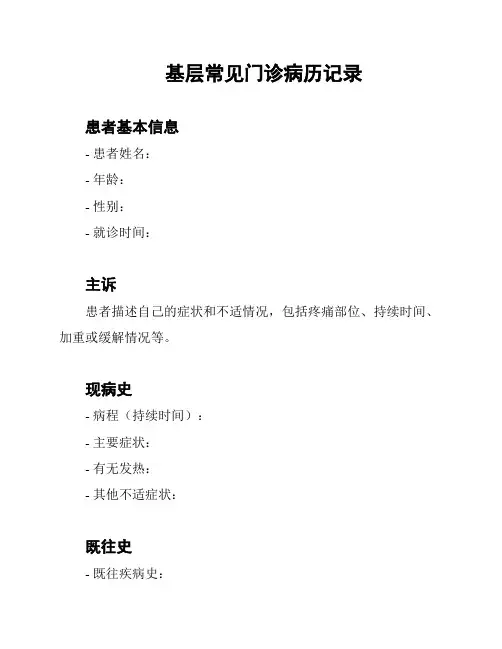 基层常见门诊病历记录

患者基本信息

- 患者姓名：

- 年龄：

- 性别：

- 就诊时间：

主诉

患者描述自己的症状和不适情况，包括疼痛部位、持续时间、加重或缓解情况等。

现病史

- 病程（持续时间）：

- 主要症状：

- 有无发热：

- 其他不适症状：

既往史

- 既往疾病史：